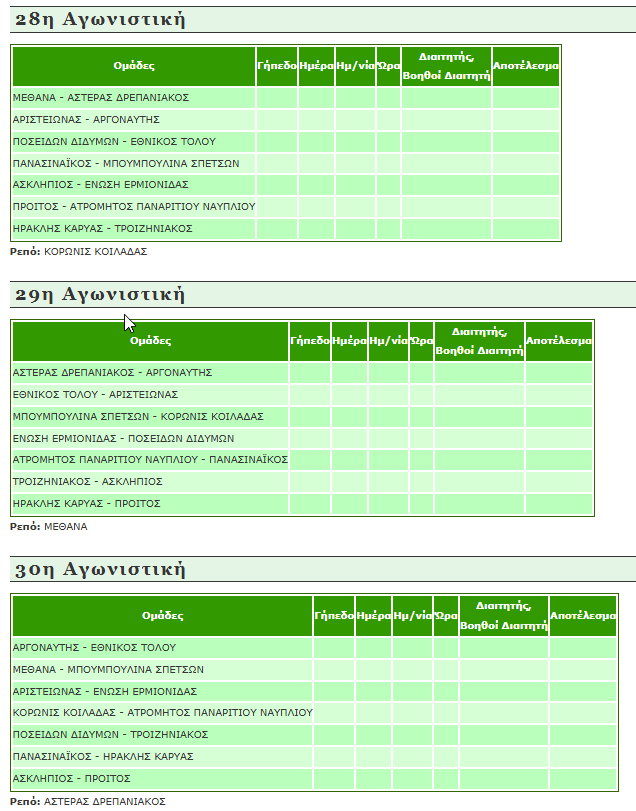 28η Αγωνιστική

| Ομάδες | Γήπεδο | Ημέρα | Ημ/νία | Ώρα | Διαιτητής, Βοηθοί Διαιτητή | Αποτέλεσμα |
|---|---|---|---|---|---|---|
| ΜΕΘΑΝΑ - ΑΣΤΕΡΑΣ ΔΡΕΠΑΝΙΑΚΟΣ | | | | | | |
| ΑΡΙΣΤΕΙΩΝΑΣ - ΑΡΓΟΝΑΥΤΗΣ | | | | | | |
| ΠΟΣΕΙΔΩΝ ΔΙΔΥΜΩΝ - ΕΘΝΙΚΟΣ ΤΟΛΟΥ | | | | | | |
| ΠΑΝΑΣΙΝΑΪΚΟΣ - ΜΠΟΥΜΠΟΥΛΙΝΑ ΣΠΕΤΣΩΝ | | | | | | |
| ΑΣΚΛΗΠΙΟΣ - ΕΝΩΣΗ ΕΡΜΙΟΝΙΔΑΣ | | | | | | |
| ΠΡΟΙΤΟΣ - ΑΤΡΟΜΗΤΟΣ ΠΑΝΑΡΙΤΙΟΥ ΝΑΥΠΛΙΟΥ | | | | | | |
| ΗΡΑΚΛΗΣ ΚΑΡΥΑΣ - ΤΡΟΙΖΗΝΙΑΚΟΣ | | | | | | |

Ρεπό: ΚΟΡΩΝΙΣ ΚΟΙΛΑΔΑΣ

29η Αγωνιστική

| Ομάδες | Γήπεδο | Ημέρα | Ημ/νία | Ώρα | Διαιτητής, Βοηθοί Διαιτητή | Αποτέλεσμα |
|---|---|---|---|---|---|---|
| ΑΣΤΕΡΑΣ ΔΡΕΠΑΝΙΑΚΟΣ - ΑΡΓΟΝΑΥΤΗΣ | | | | | | |
| ΕΘΝΙΚΟΣ ΤΟΛΟΥ - ΑΡΙΣΤΕΙΩΝΑΣ | | | | | | |
| ΜΠΟΥΜΠΟΥΛΙΝΑ ΣΠΕΤΣΩΝ - ΚΟΡΩΝΙΣ ΚΟΙΛΑΔΑΣ | | | | | | |
| ΕΝΩΣΗ ΕΡΜΙΟΝΙΔΑΣ - ΠΟΣΕΙΔΩΝ ΔΙΔΥΜΩΝ | | | | | | |
| ΑΤΡΟΜΗΤΟΣ ΠΑΝΑΡΙΤΙΟΥ ΝΑΥΠΛΙΟΥ - ΠΑΝΑΣΙΝΑΪΚΟΣ | | | | | | |
| ΤΡΟΙΖΗΝΙΑΚΟΣ - ΑΣΚΛΗΠΙΟΣ | | | | | | |
| ΗΡΑΚΛΗΣ ΚΑΡΥΑΣ - ΠΡΟΙΤΟΣ | | | | | | |

Ρεπό: ΜΕΘΑΝΑ

30η Αγωνιστική

| Ομάδες | Γήπεδο | Ημέρα | Ημ/νία | Ώρα | Διαιτητής, Βοηθοί Διαιτητή | Αποτέλεσμα |
|---|---|---|---|---|---|---|
| ΑΡΓΟΝΑΥΤΗΣ - ΕΘΝΙΚΟΣ ΤΟΛΟΥ | | | | | | |
| ΜΕΘΑΝΑ - ΜΠΟΥΜΠΟΥΛΙΝΑ ΣΠΕΤΣΩΝ | | | | | | |
| ΑΡΙΣΤΕΙΩΝΑΣ - ΕΝΩΣΗ ΕΡΜΙΟΝΙΔΑΣ | | | | | | |
| ΚΟΡΩΝΙΣ ΚΟΙΛΑΔΑΣ - ΑΤΡΟΜΗΤΟΣ ΠΑΝΑΡΙΤΙΟΥ ΝΑΥΠΛΙΟΥ | | | | | | |
| ΠΟΣΕΙΔΩΝ ΔΙΔΥΜΩΝ - ΤΡΟΙΖΗΝΙΑΚΟΣ | | | | | | |
| ΠΑΝΑΣΙΝΑΪΚΟΣ - ΗΡΑΚΛΗΣ ΚΑΡΥΑΣ | | | | | | |
| ΑΣΚΛΗΠΙΟΣ - ΠΡΟΙΤΟΣ | | | | | | |

Ρεπό: ΑΣΤΕΡΑΣ ΔΡΕΠΑΝΙΑΚΟΣ